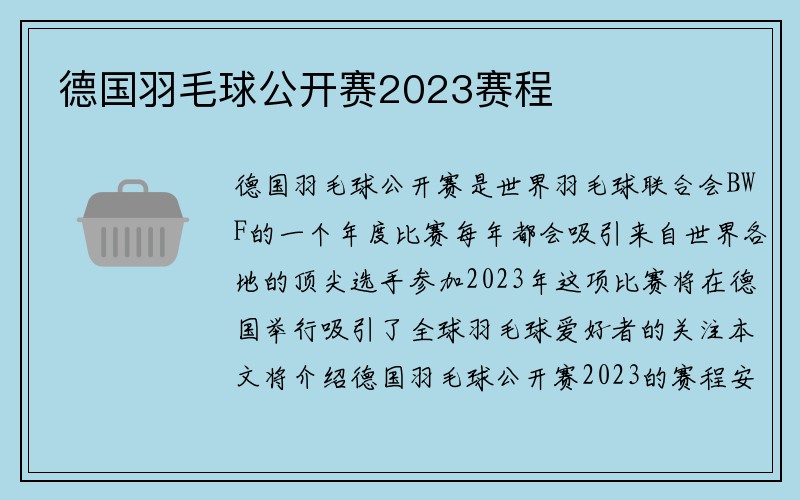 德国羽毛球公开赛2023赛程

德国羽毛球公开赛是世界羽毛球联合会BWF的一个年度比赛每年都会吸引来自世界各地的顶尖选手参加2023年这项比赛将在德国举行吸引了全球羽毛球爱好者的关注本文将介绍德国羽毛球公开赛2023的赛程安